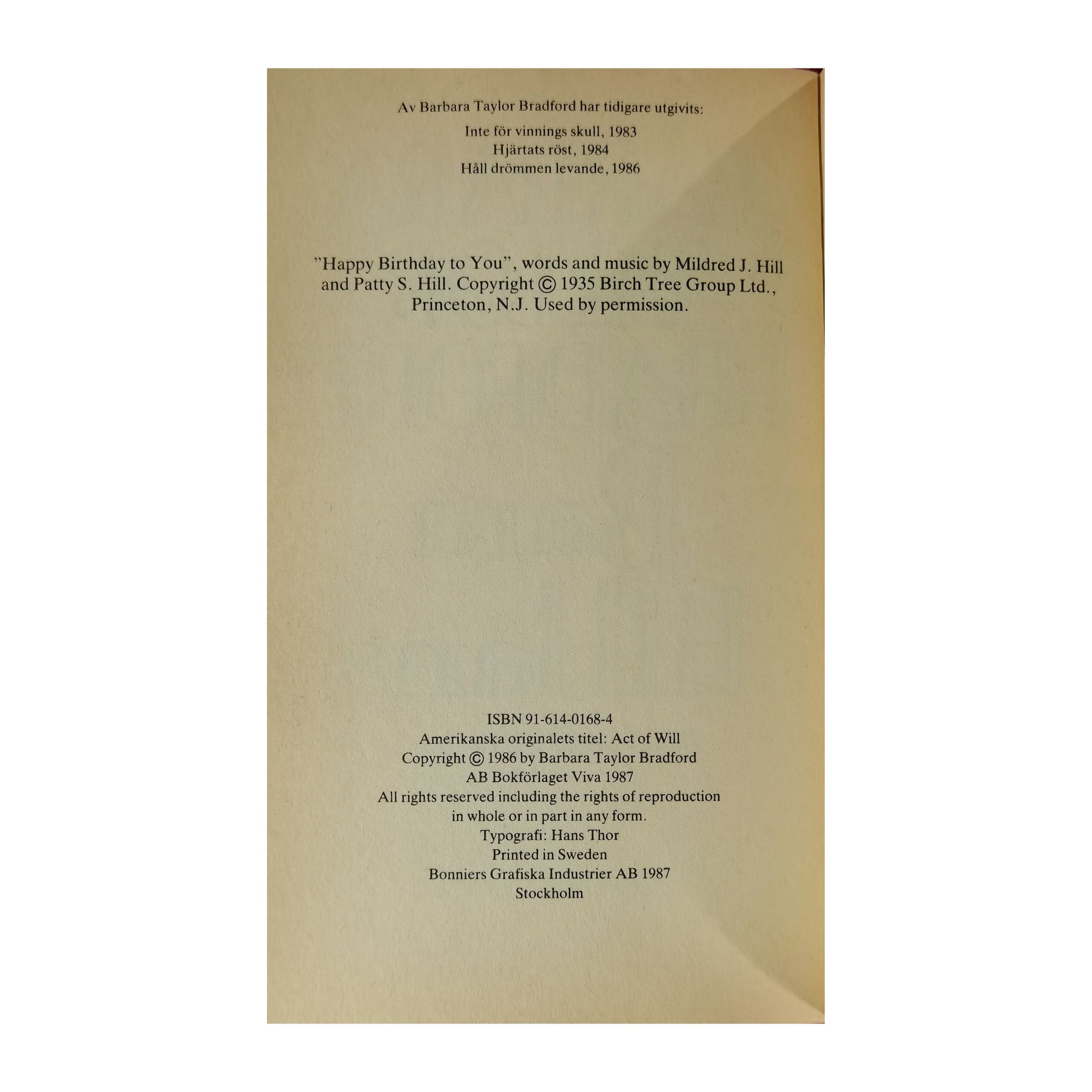 Av Barbara Taylor Bradford har tidigare utgivits:

Inte för vinnings skull, 1983
Hjärtats röst, 1984
Håll drömmen levande, 1986

"Happy Birthday to You", words and music by Mildred J. Hill and Patty S. Hill. Copyright © 1935 Birch Tree Group Ltd., Princeton, N.J. Used by permission.

ISBN 91-614-0168-4
Amerikanska originalets titel: Act of Will
Copyright © 1986 by Barbara Taylor Bradford
AB Bokförlaget Viva 1987
All rights reserved including the rights of reproduction
in whole or in part in any form.
Typografi: Hans Thor
Printed in Sweden
Bonniers Grafiska Industrier AB 1987
Stockholm